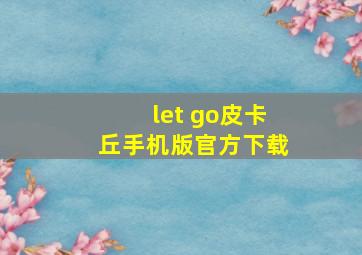 let go皮卡丘手机版官方下载